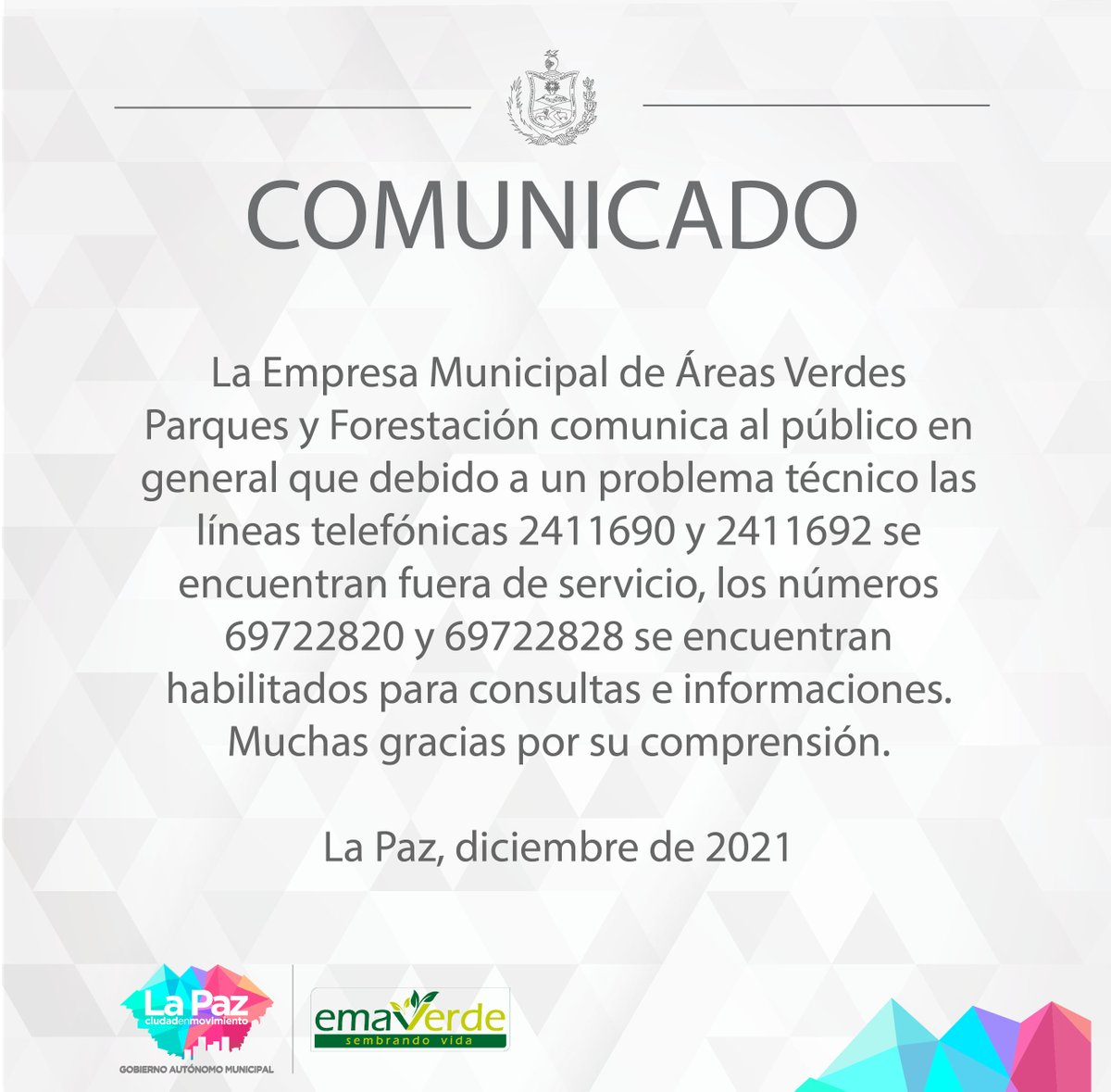 COMUNICADO

La Empresa Municipal de Áreas Verdes Parques y Forestación comunica al público en general que debido a un problema técnico las líneas telefónicas 2411690 y 2411692 se encuentran fuera de servicio, los números 69722820 y 69722828 se encuentran habilitados para consultas e informaciones. Muchas gracias por su comprensión.

La Paz, diciembre de 2021

La Paz
ciudadenmovimiento
GOBIERNO AUTÓNOMO MUNICIPAL

emaVerde
sembrando vida